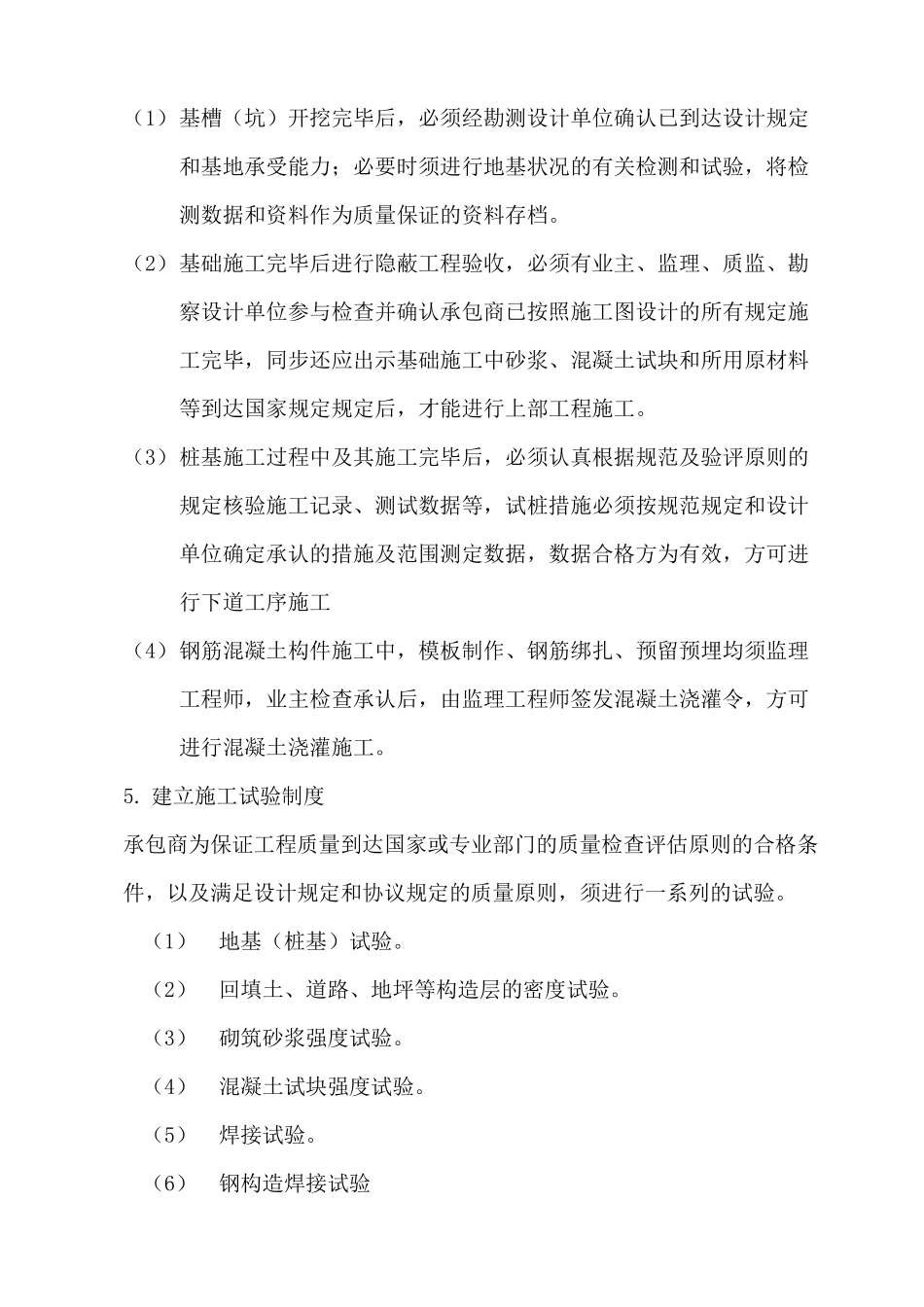 （1）基槽（坑）开挖完毕后，必须经勘测设计单位确认已到达设计规定和基地承受能力；必要时须进行地基状况的有关检测和试验，将检测数据和资料作为质量保证的资料存档。

（2）基础施工完毕后进行隐蔽工程验收，必须有业主、监理、质监、勘察设计单位参与检查并确认承包商已按照施工图设计的所有规定施工完毕，同步还应出示基础施工中砂浆、混凝土试块和所用原材料等到达国家规定规定后，才能进行上部工程施工。

（3）桩基施工过程中及其施工完毕后，必须认真根据规范及验评原则的规定核验施工记录、测试数据等，试桩措施必须按规范规定和设计单位确定承认的措施及范围测定数据，数据合格方为有效，方可进行下道工序施工

（4）钢筋混凝土构件施工中，模板制作、钢筋绑扎、预留预埋均须监理工程师，业主检查承认后，由监理工程师签发混凝土浇灌令，方可进行混凝土浇灌施工。

5. 建立施工试验制度

承包商为保证工程质量到达国家或专业部门的质量检查评估原则的合格条件，以及满足设计规定和协议规定的质量原则，须进行一系列的试验。

（1） 地基（桩基）试验。

（2） 回填土、道路、地坪等构造层的密度试验。

（3） 砌筑砂浆强度试验。

（4） 混凝土试块强度试验。

（5） 焊接试验。

（6） 钢构造焊接试验